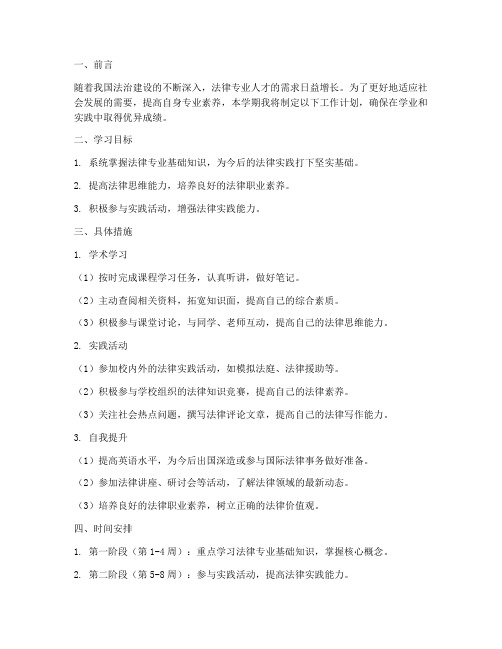 一、前言

随着我国法治建设的不断深入，法律专业人才的需求日益增长。为了更好地适应社会发展的需要，提高自身专业素养，本学期我将制定以下工作计划，确保在学业和实践中取得优异成绩。

二、学习目标

1. 系统掌握法律专业基础知识，为今后的法律实践打下坚实基础。

2. 提高法律思维能力，培养良好的法律职业素养。

3. 积极参与实践活动，增强法律实践能力。

三、具体措施

1. 学术学习

（1）按时完成课程学习任务，认真听讲，做好笔记。

（2）主动查阅相关资料，拓宽知识面，提高自己的综合素质。

（3）积极参与课堂讨论，与同学、老师互动，提高自己的法律思维能力。

2. 实践活动

（1）参加校内外的法律实践活动，如模拟法庭、法律援助等。

（2）积极参与学校组织的法律知识竞赛，提高自己的法律素养。

（3）关注社会热点问题，撰写法律评论文章，提高自己的法律写作能力。

3. 自我提升

（1）提高英语水平，为今后出国深造或参与国际法律事务做好准备。

（2）参加法律讲座、研讨会等活动，了解法律领域的最新动态。

（3）培养良好的法律职业素养，树立正确的法律价值观。

四、时间安排

1. 第一阶段（第1-4周）：重点学习法律专业基础知识，掌握核心概念。

2. 第二阶段（第5-8周）：参与实践活动，提高法律实践能力。